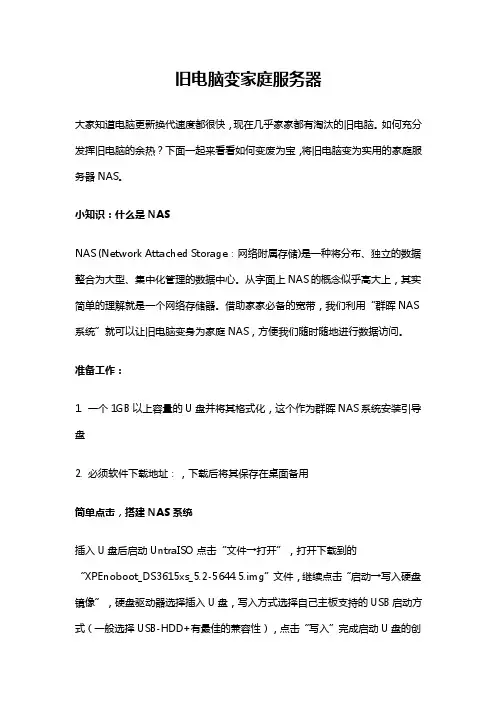 旧电脑变家庭服务器

大家知道电脑更新换代速度都很快，现在几乎家家都有淘汰的旧电脑。如何充分发挥旧电脑的余热？下面一起来看看如何变废为宝，将旧电脑变为实用的家庭服务器 NAS。

小知识：什么是 NAS

NAS (Network Attached Storage：网络附属存储)是一种将分布、独立的数据整合为大型、集中化管理的数据中心。从字面上 NAS 的概念似乎高大上，其实简单的理解就是一个网络存储器。借助家家必备的宽带，我们利用“群晖 NAS 系统”就可以让旧电脑变身为家庭 NAS，方便我们随时随地进行数据访问。

准备工作：

1. 一个 1GB 以上容量的 U 盘并将其格式化，这个作为群晖 NAS 系统安装引导盘

2. 必须软件下载地址：，下载后将其保存在桌面备用

简单点击，搭建 NAS 系统

插入 U 盘后启动 UntraISO 点击“文件→打开”，打开下载到的“XPEnoboot_DS3615xs_5.2-5644.5.img”文件，继续点击“启动→写入硬盘镜像”，硬盘驱动器选择插入 U 盘，写入方式选择自己主板支持的 USB 启动方式（一般选择 USB-HDD+有最佳的兼容性），点击“写入”完成启动 U 盘的创